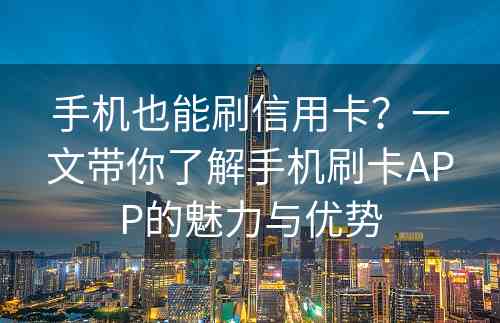 手机也能刷信用卡？一文带你了解手机刷卡APP的魅力与优势